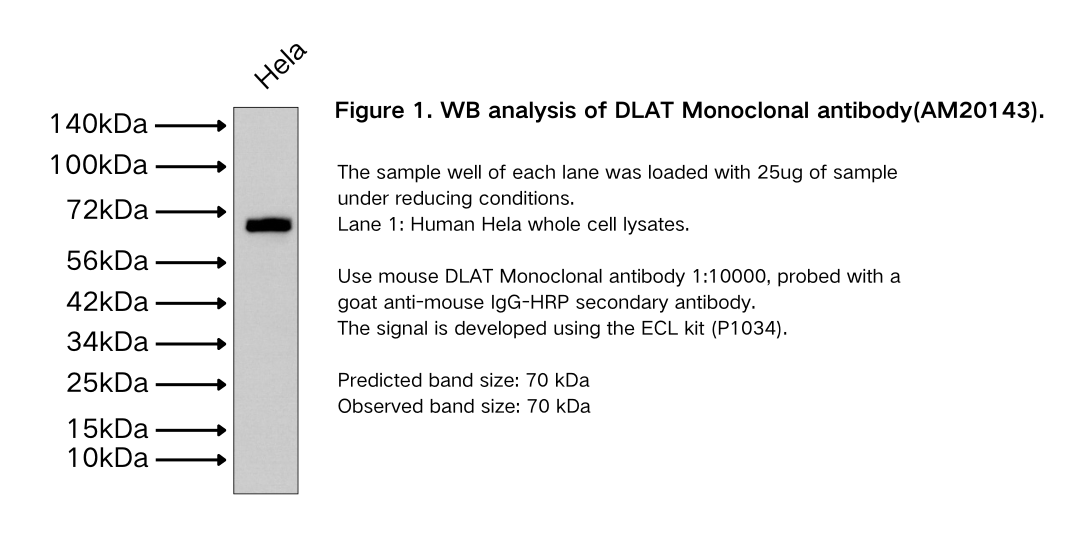 Hela

140kDa
100kDa
72kDa
56kDa
42kDa
34kDa
25kDa
15kDa
10kDa

Figure 1. WB analysis of DLAT Monoclonal antibody(AM20143).

The sample well of each lane was loaded with 25ug of sample under reducing conditions.
Lane 1: Human Hela whole cell lysates.

Use mouse DLAT Monoclonal antibody 1:10000, probed with a goat anti-mouse IgG-HRP secondary antibody.
The signal is developed using the ECL kit (P1034).

Predicted band size: 70 kDa
Observed band size: 70 kDa